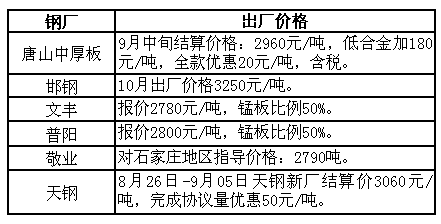 | 钢厂 | 出厂价格 |
|---|---|
| 唐山中厚板 | 9月中旬结算价格：2960元/吨，低合金加180元/吨，全款优惠20元/吨，含税。 |
| 邯钢 | 10月出厂价格3250元/吨。 |
| 文丰 | 报价2780元/吨，锰板比例50%。 |
| 普阳 | 报价2800元/吨，锰板比例50%。 |
| 敬业 | 对石家庄地区指导价格：2790吨。 |
| 天钢 | 8月26日-9月05日天钢新厂结算价3060元/吨，完成协议量优惠50元/吨。 |